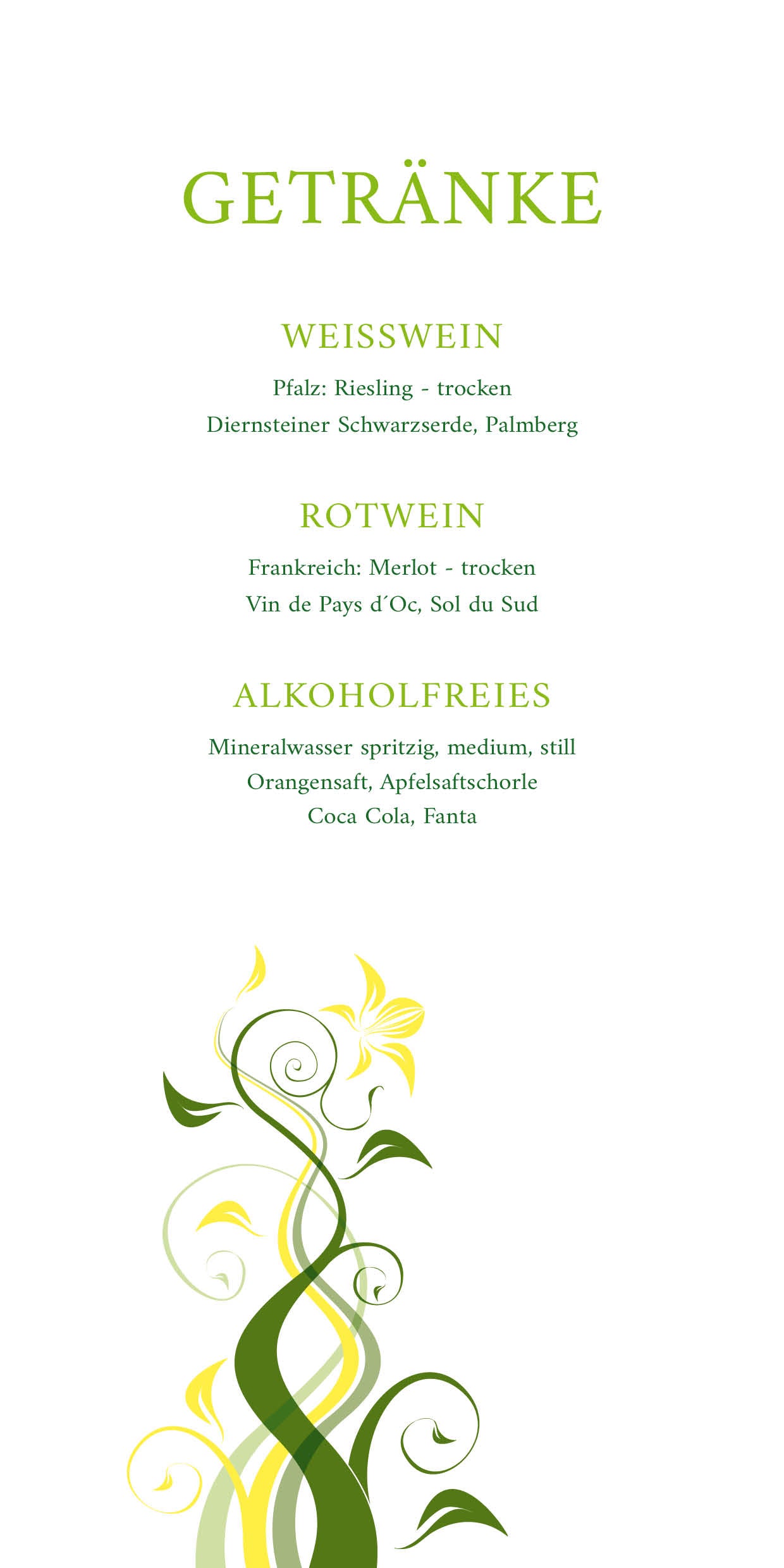 GETRÄNKE

WEISSWEIN

Pfalz: Riesling - trocken

Diernsteiner Schwarzserde, Palmberg

ROTWEIN

Frankreich: Merlot - trocken

Vin de Pays d´Oc, Sol du Sud

ALKOHOLFREIES

Mineralwasser spritzig, medium, still

Orangensaft, Apfelsaftschorle

Coca Cola, Fanta